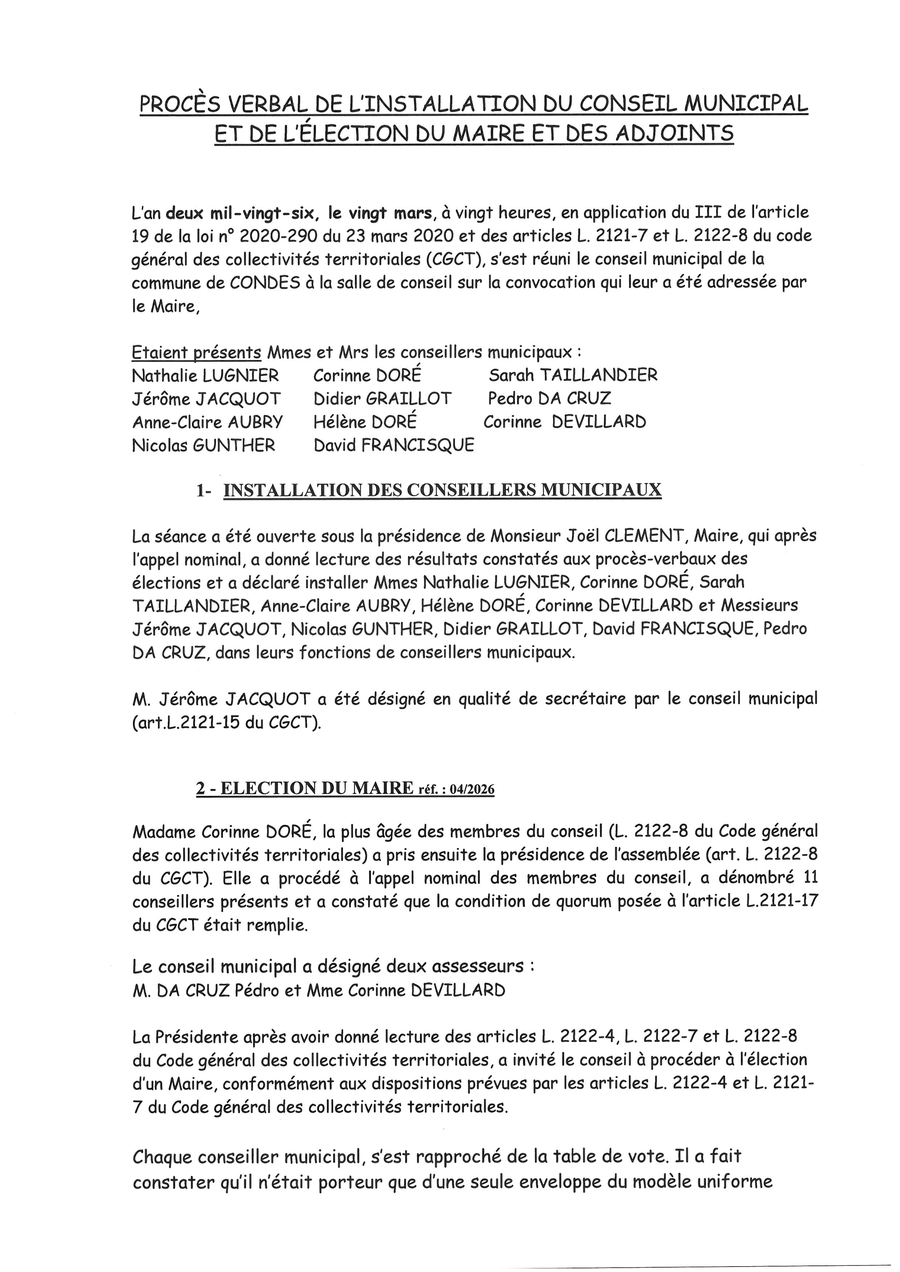 PROCÈS VERBAL DE L'INSTALLATION DU CONSEIL MUNICIPAL ET DE L'ÉLECTION DU MAIRE ET DES ADJOINTS

L'an deux mil-vingt-six, le vingt mars, à vingt heures, en application du III de l'article 19 de la loi n° 2020-290 du 23 mars 2020 et des articles L. 2121-7 et L. 2122-8 du code général des collectivités territoriales (CGCT), s'est réuni le conseil municipal de la commune de CONDES à la salle de conseil sur la convocation qui leur a été adressée par le Maire,

Etaient présents Mmes et Mrs les conseillers municipaux :

| | | |
|---|---|---|
| Nathalie LUGNIER | Corinne DORÉ | Sarah TAILLANDIER |
| Jérôme JACQUOT | Didier GRAILLOT | Pedro DA CRUZ |
| Anne-Claire AUBRY | Hélène DORÉ | Corinne DEVILLARD |
| Nicolas GUNTHER | David FRANCISQUE | |

1- INSTALLATION DES CONSEILLERS MUNICIPAUX

La séance a été ouverte sous la présidence de Monsieur Joël CLEMENT, Maire, qui après l'appel nominal, a donné lecture des résultats constatés aux procès-verbaux des élections et a déclaré installer Mmes Nathalie LUGNIER, Corinne DORÉ, Sarah TAILLANDIER, Anne-Claire AUBRY, Hélène DORÉ, Corinne DEVILLARD et Messieurs Jérôme JACQUOT, Nicolas GUNTHER, Didier GRAILLOT, David FRANCISQUE, Pedro DA CRUZ, dans leurs fonctions de conseillers municipaux.

M. Jérôme JACQUOT a été désigné en qualité de secrétaire par le conseil municipal (art.L.2121-15 du CGCT).

2 - ELECTION DU MAIRE réf. : 04/2026

Madame Corinne DORÉ, la plus âgée des membres du conseil (L. 2122-8 du Code général des collectivités territoriales) a pris ensuite la présidence de l'assemblée (art. L. 2122-8 du CGCT). Elle a procédé à l'appel nominal des membres du conseil, a dénombré 11 conseillers présents et a constaté que la condition de quorum posée à l'article L.2121-17 du CGCT était remplie.

Le conseil municipal a désigné deux assesseurs :
M. DA CRUZ Pédro et Mme Corinne DEVILLARD

La Présidente après avoir donné lecture des articles L. 2122-4, L. 2122-7 et L. 2122-8 du Code général des collectivités territoriales, a invité le conseil à procéder à l'élection d'un Maire, conformément aux dispositions prévues par les articles L. 2122-4 et L. 2121-7 du Code général des collectivités territoriales.

Chaque conseiller municipal, s'est rapproché de la table de vote. Il a fait constater qu'il n'était porteur que d'une seule enveloppe du modèle uniforme